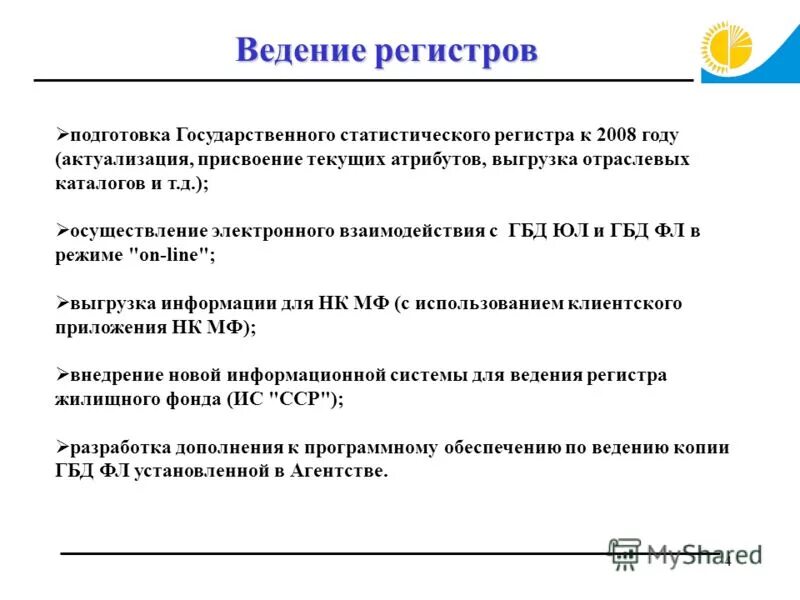 Ведение регистров

➢подготовка Государственного статистического регистра к 2008 году (актуализация, присвоение текущих атрибутов, выгрузка отраслевых каталогов и т.д.);

➢осуществление электронного взаимодействия с ГБД ЮЛ и ГБД ФЛ в режиме "on-line";

➢выгрузка информации для НК МФ (с использованием клиентского приложения НК МФ);

➢внедрение новой информационной системы для ведения регистра жилищного фонда (ИС "ССР");

➢разработка дополнения к программному обеспечению по ведению копии ГБД ФЛ установленной в Агентстве.

MyShared

4